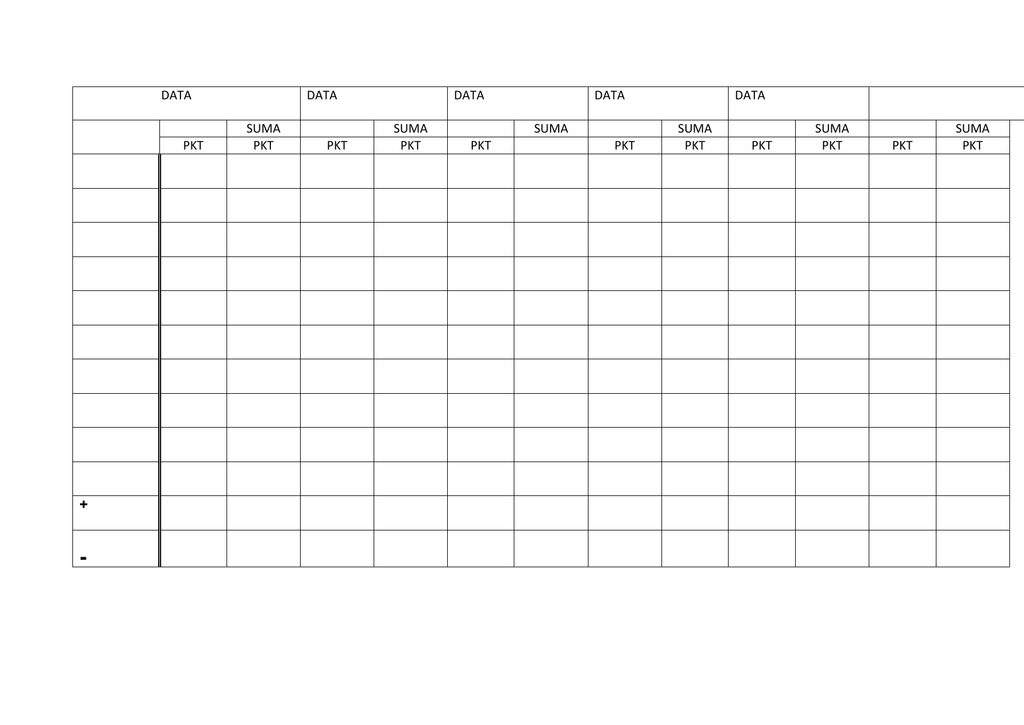 | DATA | | | DATA | | DATA | | DATA | | DATA | | | |
|---|---|---|---|---|---|---|---|---|---|---|---|---|
| | | SUMA | | SUMA | | SUMA | | SUMA | | SUMA | | SUMA |
| | PKT | PKT | PKT | PKT | PKT | | PKT | PKT | PKT | PKT | PKT | PKT |
| | | | | | | | | | | | | |
| | | | | | | | | | | | | |
| | | | | | | | | | | | | |
| | | | | | | | | | | | | |
| | | | | | | | | | | | | |
| | | | | | | | | | | | | |
| | | | | | | | | | | | | |
| | | | | | | | | | | | | |
| | | | | | | | | | | | | |
| | | | | | | | | | | | | |
| + | | | | | | | | | | | | |
| - | | | | | | | | | | | | |